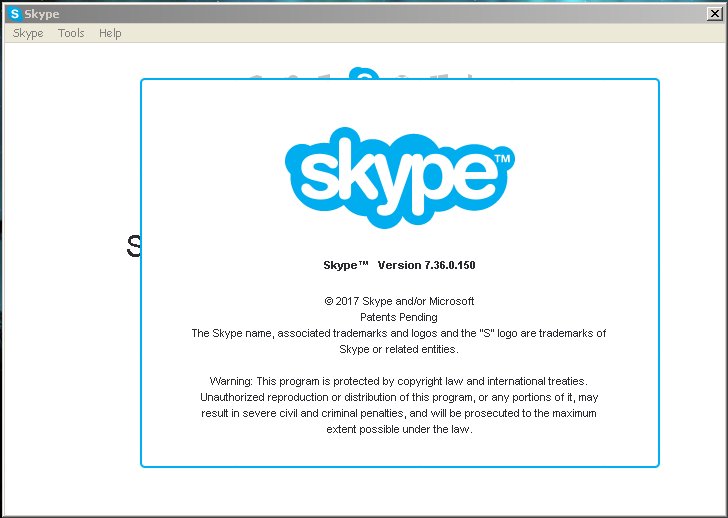 Skype
Skype Tools Help

skype™

Skype™ Version 7.36.0.150

© 2017 Skype and/or Microsoft
Patents Pending
The Skype name, associated trademarks and logos and the "S" logo are trademarks of Skype or related entities.

Warning: This program is protected by copyright law and international treaties. Unauthorized reproduction or distribution of this program, or any portions of it, may result in severe civil and criminal penalties, and will be prosecuted to the maximum extent possible under the law.